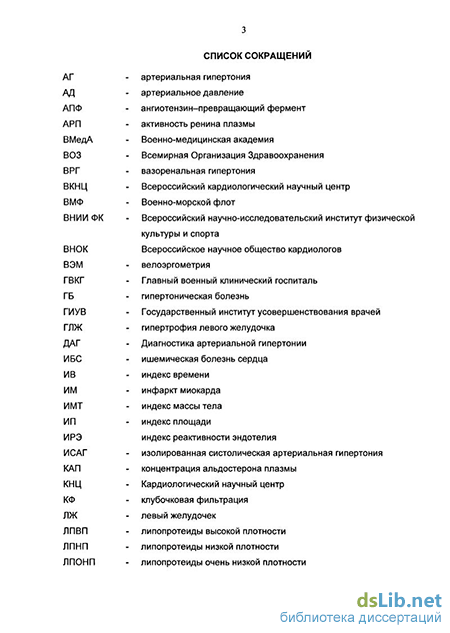 3

СПИСОК СОКРАЩЕНИЙ

АГ - артериальная гипертония
АД - артериальное давление
АПФ - ангиотензин–превращающий фермент
АРП - активность ренина плазмы
ВМедА - Военно-медицинская академия
ВОЗ - Всемирная Организация Здравоохранения
ВРГ - вазоренальная гипертония
ВКНЦ - Всероссийский кардиологический научный центр
ВМФ - Военно-морской флот
ВНИИ ФК - Всероссийский научно-исследовательский институт физической культуры и спорта
ВНОК Всероссийское научное общество кардиологов
ВЭМ - велоэргометрия
ГВКГ - Главный военный клинический госпиталь
ГБ - гипертоническая болезнь
ГИУВ - Государственный институт усовершенствования врачей
ГЛЖ - гипертрофия левого желудочка
ДАГ - Диагностика артериальной гипертонии
ИБС - ишемическая болезнь сердца
ИВ - индекс времени
ИМ - инфаркт миокарда
ИМТ - индекс массы тела
ИП - индекс площади
ИРЭ индекс реактивности эндотелия
ИСАГ - изолированная систолическая артериальная гипертония
КАП - концентрация альдостерона плазмы
КНЦ - Кардиологический научный центр
КФ - клубочковая фильтрация
ЛЖ - левый желудочек
ЛПВП - липопротеиды высокой плотности
ЛПНП - липопротеиды низкой плотности
ЛПОНП - липопротеиды очень низкой плотности

dsLib.net
библиотека диссертаций